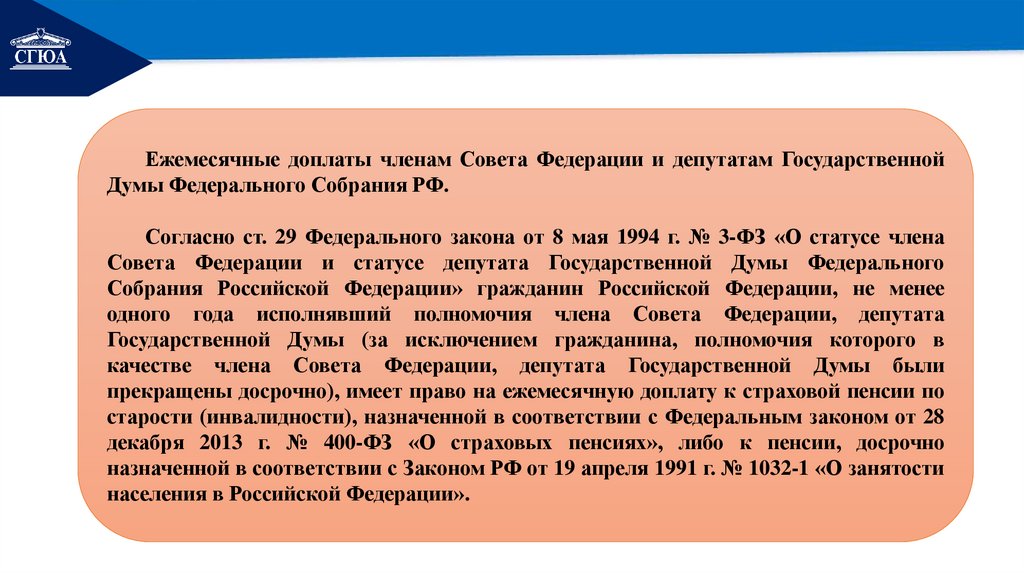 СГЮА

Ежемесячные доплаты членам Совета Федерации и депутатам Государственной Думы Федерального Собрания РФ.

Согласно ст. 29 Федерального закона от 8 мая 1994 г. № 3-ФЗ «О статусе члена Совета Федерации и статусе депутата Государственной Думы Федерального Собрания Российской Федерации» гражданин Российской Федерации, не менее одного года исполнявший полномочия члена Совета Федерации, депутата Государственной Думы (за исключением гражданина, полномочия которого в качестве члена Совета Федерации, депутата Государственной Думы были прекращены досрочно), имеет право на ежемесячную доплату к страховой пенсии по старости (инвалидности), назначенной в соответствии с Федеральным законом от 28 декабря 2013 г. № 400-ФЗ «О страховых пенсиях», либо к пенсии, досрочно назначенной в соответствии с Законом РФ от 19 апреля 1991 г. № 1032-1 «О занятости населения в Российской Федерации».